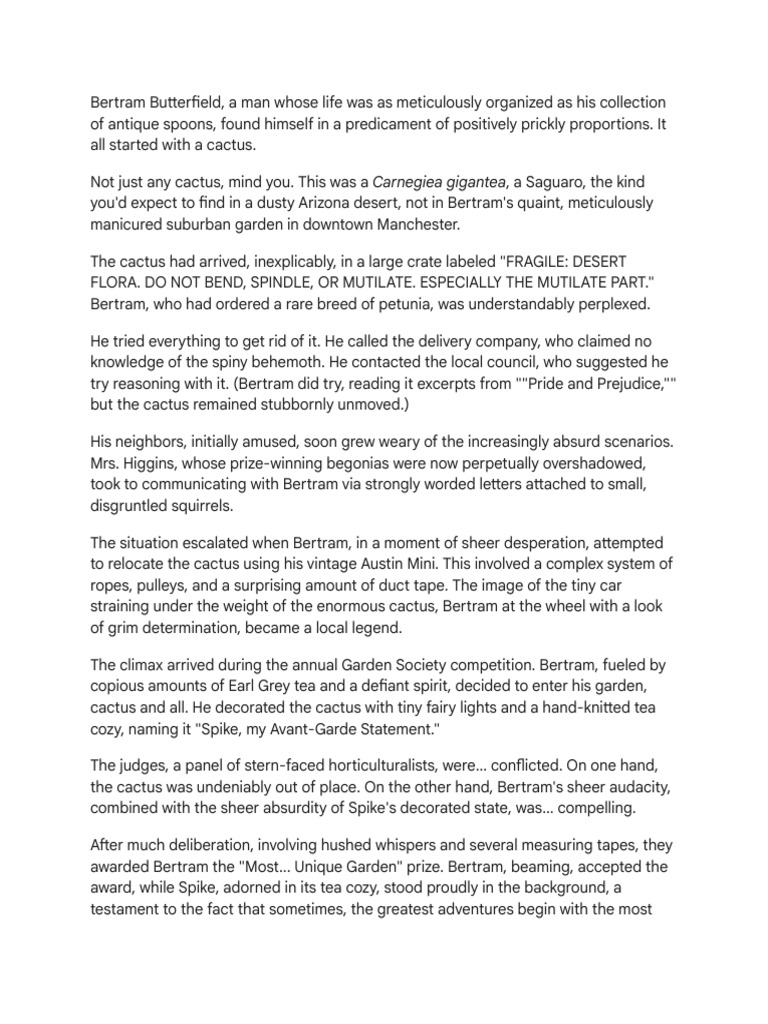 Bertram Butterfield, a man whose life was as meticulously organized as his collection of antique spoons, found himself in a predicament of positively prickly proportions. It all started with a cactus.

Not just any cactus, mind you. This was a Carnegiea gigantea, a Saguaro, the kind you'd expect to find in a dusty Arizona desert, not in Bertram's quaint, meticulously manicured suburban garden in downtown Manchester.

The cactus had arrived, inexplicably, in a large crate labeled "FRAGILE: DESERT FLORA. DO NOT BEND, SPINDLE, OR MUTILATE. ESPECIALLY THE MUTILATE PART." Bertram, who had ordered a rare breed of petunia, was understandably perplexed.

He tried everything to get rid of it. He called the delivery company, who claimed no knowledge of the spiny behemoth. He contacted the local council, who suggested he try reasoning with it. (Bertram did try, reading it excerpts from ""Pride and Prejudice,"" but the cactus remained stubbornly unmoved.)

His neighbors, initially amused, soon grew weary of the increasingly absurd scenarios. Mrs. Higgins, whose prize-winning begonias were now perpetually overshadowed, took to communicating with Bertram via strongly worded letters attached to small, disgruntled squirrels.

The situation escalated when Bertram, in a moment of sheer desperation, attempted to relocate the cactus using his vintage Austin Mini. This involved a complex system of ropes, pulleys, and a surprising amount of duct tape. The image of the tiny car straining under the weight of the enormous cactus, Bertram at the wheel with a look of grim determination, became a local legend.

The climax arrived during the annual Garden Society competition. Bertram, fueled by copious amounts of Earl Grey tea and a defiant spirit, decided to enter his garden, cactus and all. He decorated the cactus with tiny fairy lights and a hand-knitted tea cozy, naming it "Spike, my Avant-Garde Statement."

The judges, a panel of stern-faced horticulturalists, were... conflicted. On one hand, the cactus was undeniably out of place. On the other hand, Bertram's sheer audacity, combined with the sheer absurdity of Spike's decorated state, was... compelling.

After much deliberation, involving hushed whispers and several measuring tapes, they awarded Bertram the "Most... Unique Garden" prize. Bertram, beaming, accepted the award, while Spike, adorned in its tea cozy, stood proudly in the background, a testament to the fact that sometimes, the greatest adventures begin with the most